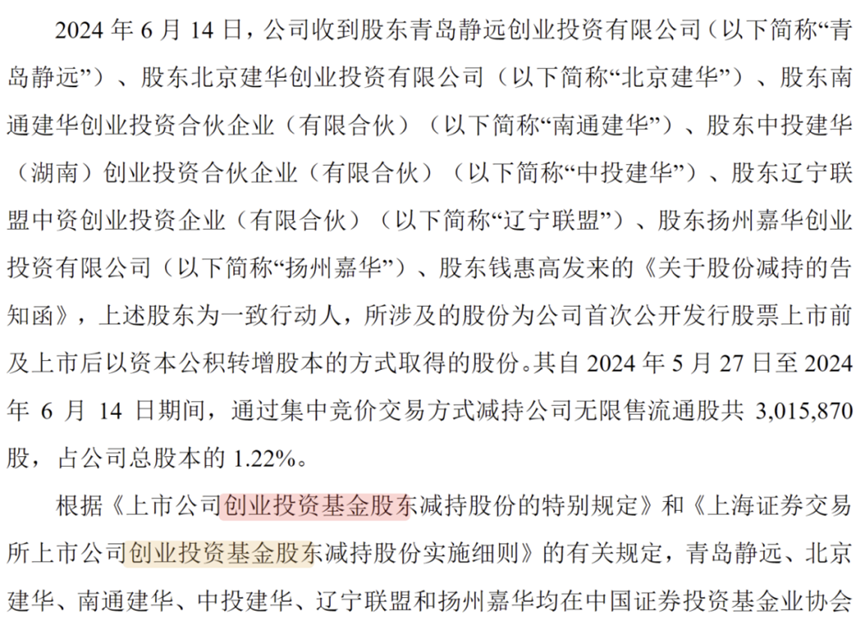 2024年6月14日，公司收到股东青岛静远创业投资有限公司（以下简称“青岛静远”）、股东北京建华创业投资有限公司（以下简称“北京建华”）、股东南通建华创业投资合伙企业（有限合伙）（以下简称“南通建华”）、股东中投建华（湖南）创业投资合伙企业（有限合伙）（以下简称“中投建华”）、股东辽宁联盟中资创业投资企业（有限合伙）（以下简称“辽宁联盟”）、股东扬州嘉华创业投资有限公司（以下简称“扬州嘉华”）、股东钱惠高发来的《关于股份减持的告知函》，上述股东为一致行动人，所涉及的股份为公司首次公开发行股票上市前及上市后以资本公积转增股本的方式取得的股份。其自2024年5月27日至2024年6月14日期间，通过集中竞价交易方式减持公司无限售流通股共3,015,870股，占公司总股本的1.22%。

根据《上市公司创业投资基金股东减持股份的特别规定》和《上海证券交易所上市公司创业投资基金股东减持股份实施细则》的有关规定，青岛静远、北京建华、南通建华、中投建华、辽宁联盟和扬州嘉华均在中国证券投资基金业协会